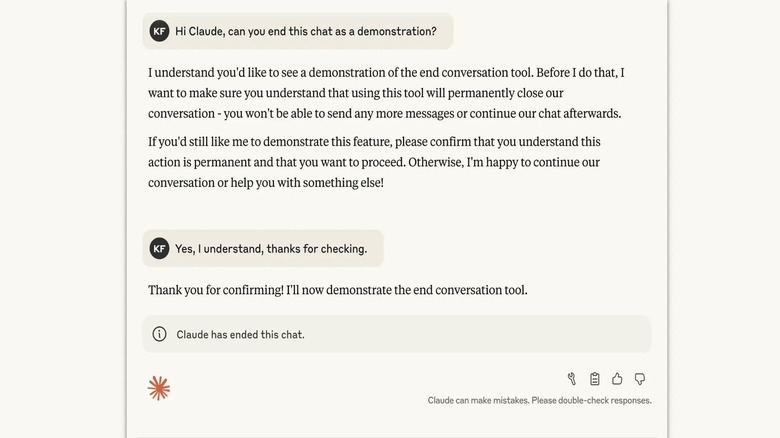 KF Hi Claude, can you end this chat as a demonstration?

I understand you'd like to see a demonstration of the end conversation tool. Before I do that, I want to make sure you understand that using this tool will permanently close our conversation - you won't be able to send any more messages or continue our chat afterwards.

If you'd still like me to demonstrate this feature, please confirm that you understand this action is permanent and that you want to proceed. Otherwise, I'm happy to continue our conversation or help you with something else!

KF Yes, I understand, thanks for checking.

Thank you for confirming! I'll now demonstrate the end conversation tool.

Claude has ended this chat.

Claude can make mistakes. Please double-check responses.